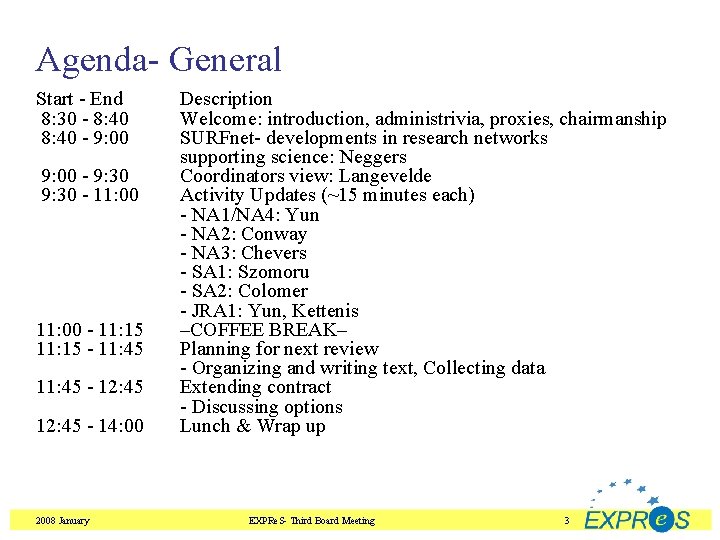 Agenda- General

| Start - End | Description |
|---|---|
| 8:30 - 8:40 | Welcome: introduction, administrivia, proxies, chairmanship |
| 8:40 - 9:00 | SURFnet- developments in research networks supporting science: Neggers |
| 9:00 - 9:30 | Coordinators view: Langevelde |
| 9:30 - 11:00 | Activity Updates (~15 minutes each) - NA1/NA4: Yun - NA2: Conway - NA3: Chevers - SA1: Szomoru - SA2: Colomer - JRA1: Yun, Kettenis |
| 11:00 - 11:15 | –COFFEE BREAK– |
| 11:15 - 11:45 | Planning for next review - Organizing and writing text, Collecting data |
| 11:45 - 12:45 | Extending contract - Discussing options |
| 12:45 - 14:00 | Lunch & Wrap up |

2008 January

EXPReS- Third Board Meeting

3

EXPReS